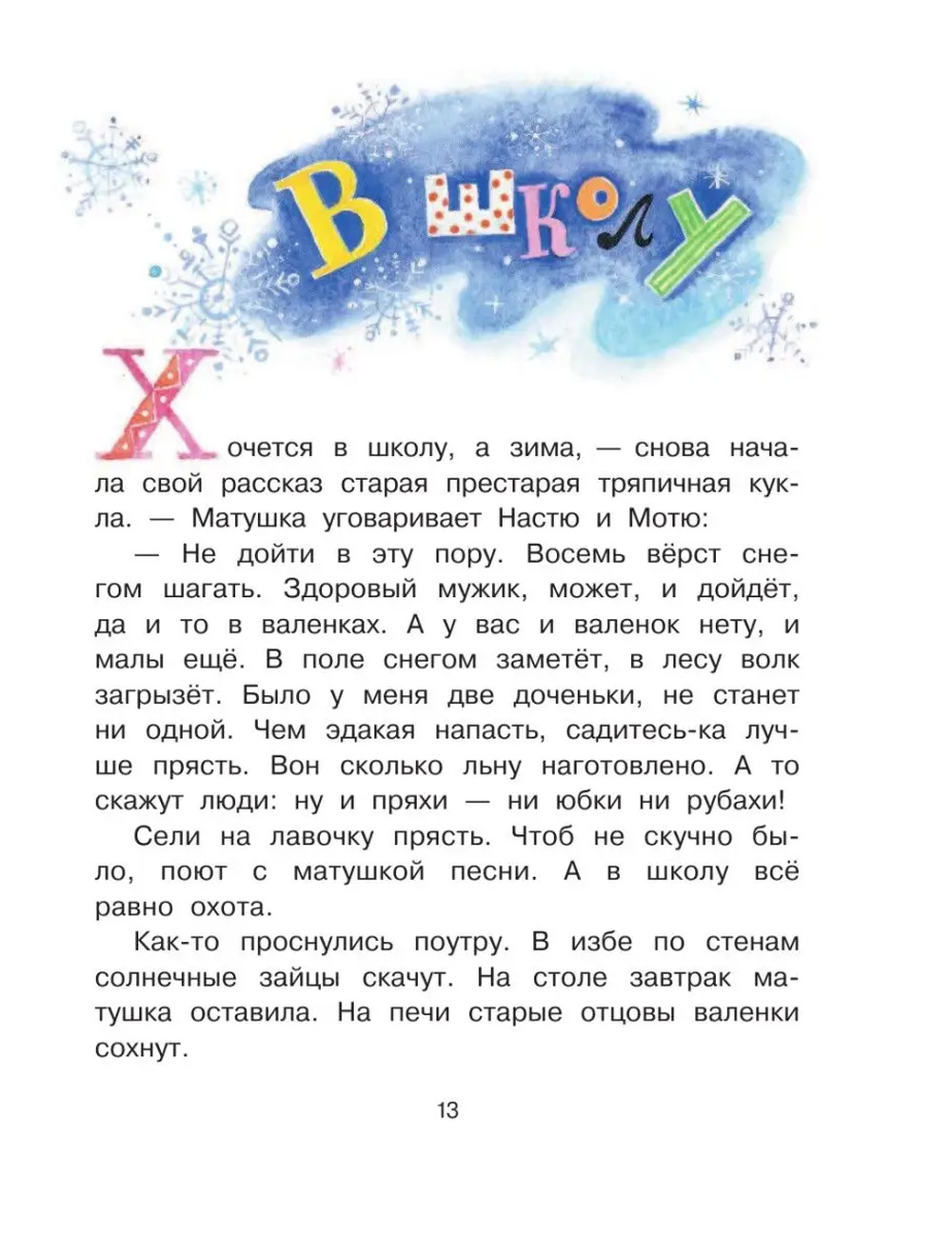 В школу

Хочется в школу, а зима, — снова начала свой рассказ старая престарая тряпичная кукла. — Матушка уговаривает Настю и Мотю:

— Не дойти в эту пору. Восемь вёрст снегом шагать. Здоровый мужик, может, и дойдёт, да и то в валенках. А у вас и валенок нету, и малы ещё. В поле снегом заметёт, в лесу волк загрызёт. Было у меня две доченьки, не станет ни одной. Чем эдакая напасть, садитесь-ка лучше прясть. Вон сколько льну наготовлено. А то скажут люди: ну и пряхи — ни юбки ни рубахи!

Сели на лавочку прясть. Чтоб не скучно было, поют с матушкой песни. А в школу всё равно охота.

Как-то проснулись поутру. В избе по стенам солнечные зайцы скачут. На столе завтрак матушка оставила. На печи старые отцовы валенки сохнут.

13